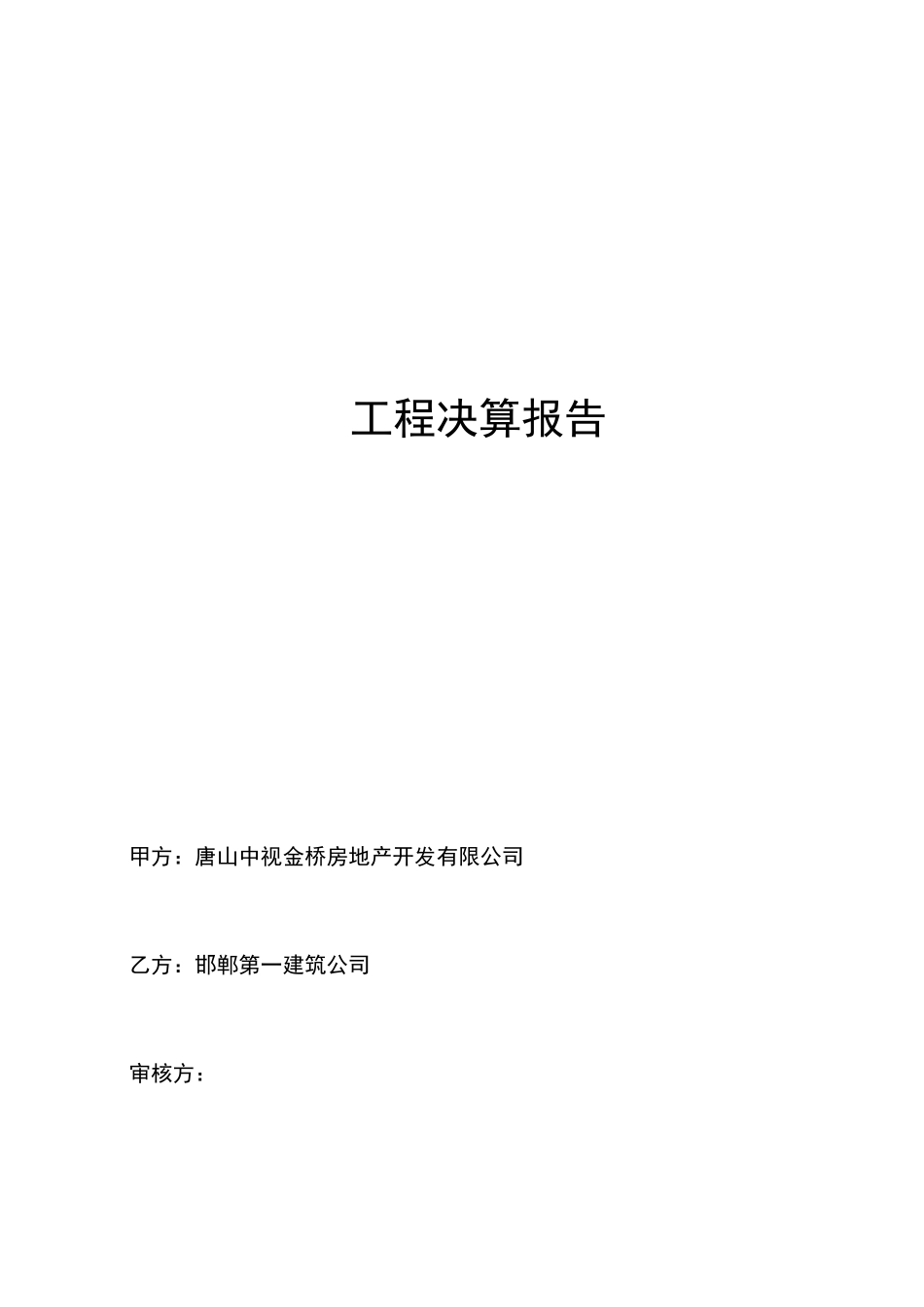 工程决算报告

甲方：唐山中视金桥房地产开发有限公司

乙方：邯郸第一建筑公司

审核方：